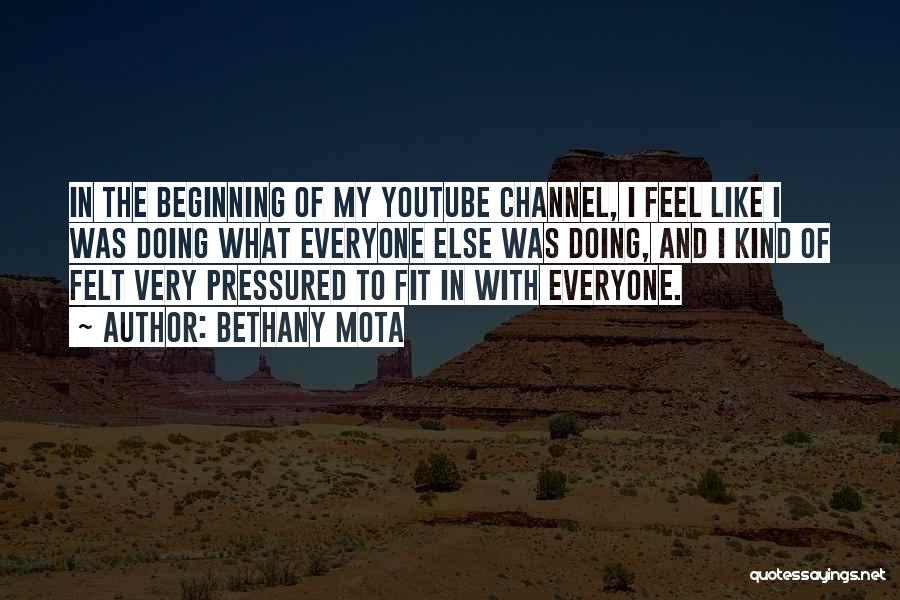 IN THE BEGINNING OF MY YOUTUBE CHANNEL, I FEEL LIKE I WAS DOING WHAT EVERYONE ELSE WAS DOING, AND I KIND OF FELT VERY PRESSURED TO FIT IN WITH EVERYONE.

~ AUTHOR: BETHANY MOTA

quotessayings.net